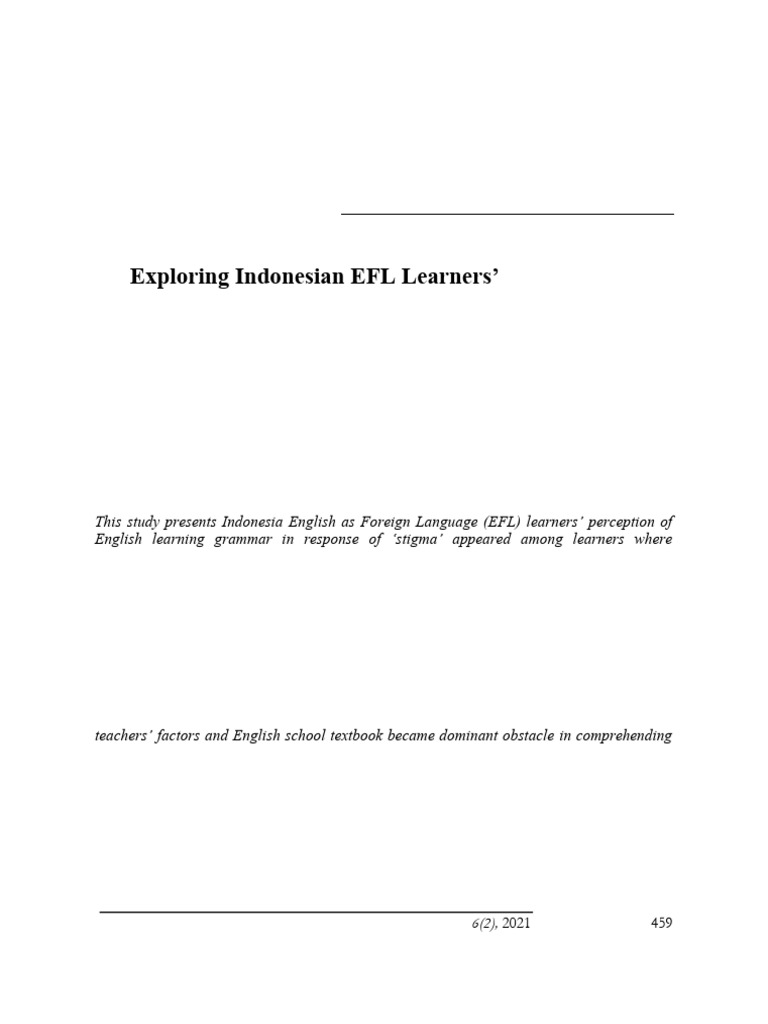 Exploring Indonesian EFL Learners'

This study presents Indonesia English as Foreign Language (EFL) learners' perception of English learning grammar in response of 'stigma' appeared among learners where

teachers' factors and English school textbook became dominant obstacle in comprehending

6(2), 2021

459